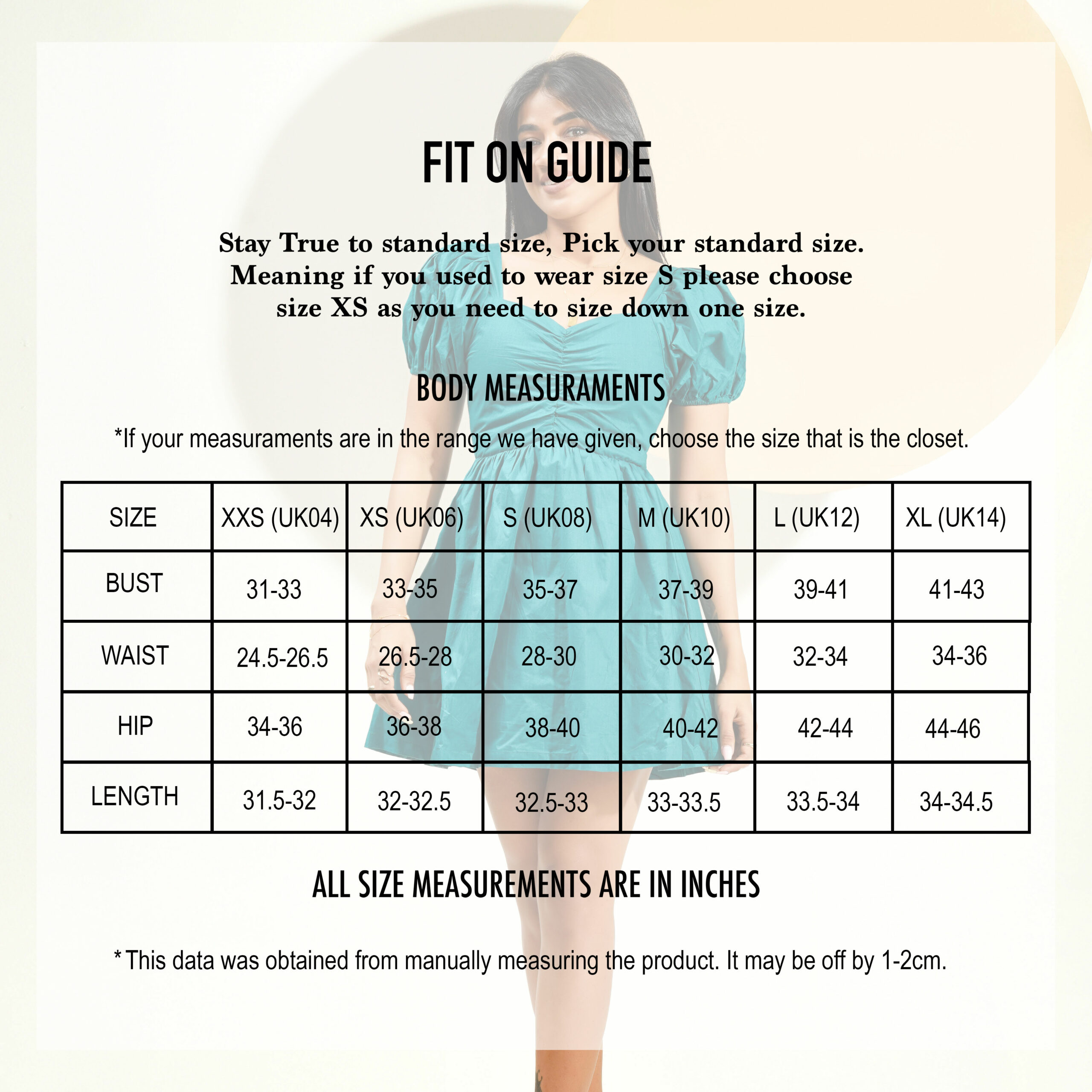 FIT ON GUIDE

Stay True to standard size, Pick your standard size. Meaning if you used to wear size S please choose size XS as you need to size down one size.

BODY MEASURAMENTS

*If your measuraments are in the range we have given, choose the size that is the closet.

| SIZE | XXS (UK04) | XS (UK06) | S (UK08) | M (UK10) | L (UK12) | XL (UK14) |
|---|---|---|---|---|---|---|
| BUST | 31-33 | 33-35 | 35-37 | 37-39 | 39-41 | 41-43 |
| WAIST | 24.5-26.5 | 26.5-28 | 28-30 | 30-32 | 32-34 | 34-36 |
| HIP | 34-36 | 36-38 | 38-40 | 40-42 | 42-44 | 44-46 |
| LENGTH | 31.5-32 | 32-32.5 | 32.5-33 | 33-33.5 | 33.5-34 | 34-34.5 |

ALL SIZE MEASUREMENTS ARE IN INCHES

* This data was obtained from manually measuring the product. It may be off by 1-2cm.